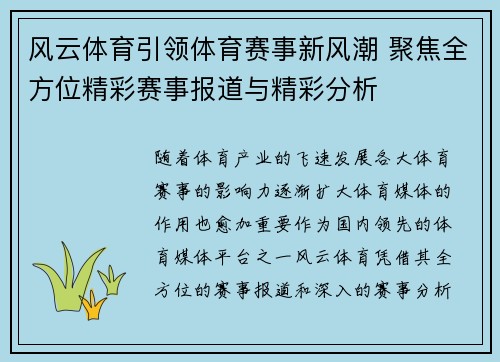 风云体育引领体育赛事新风潮 聚焦全方位精彩赛事报道与精彩分析

随着体育产业的飞速发展各大体育赛事的影响力逐渐扩大体育媒体的作用也愈加重要作为国内领先的体育媒体平台之一风云体育凭借其全方位的赛事报道和深入的赛事分析